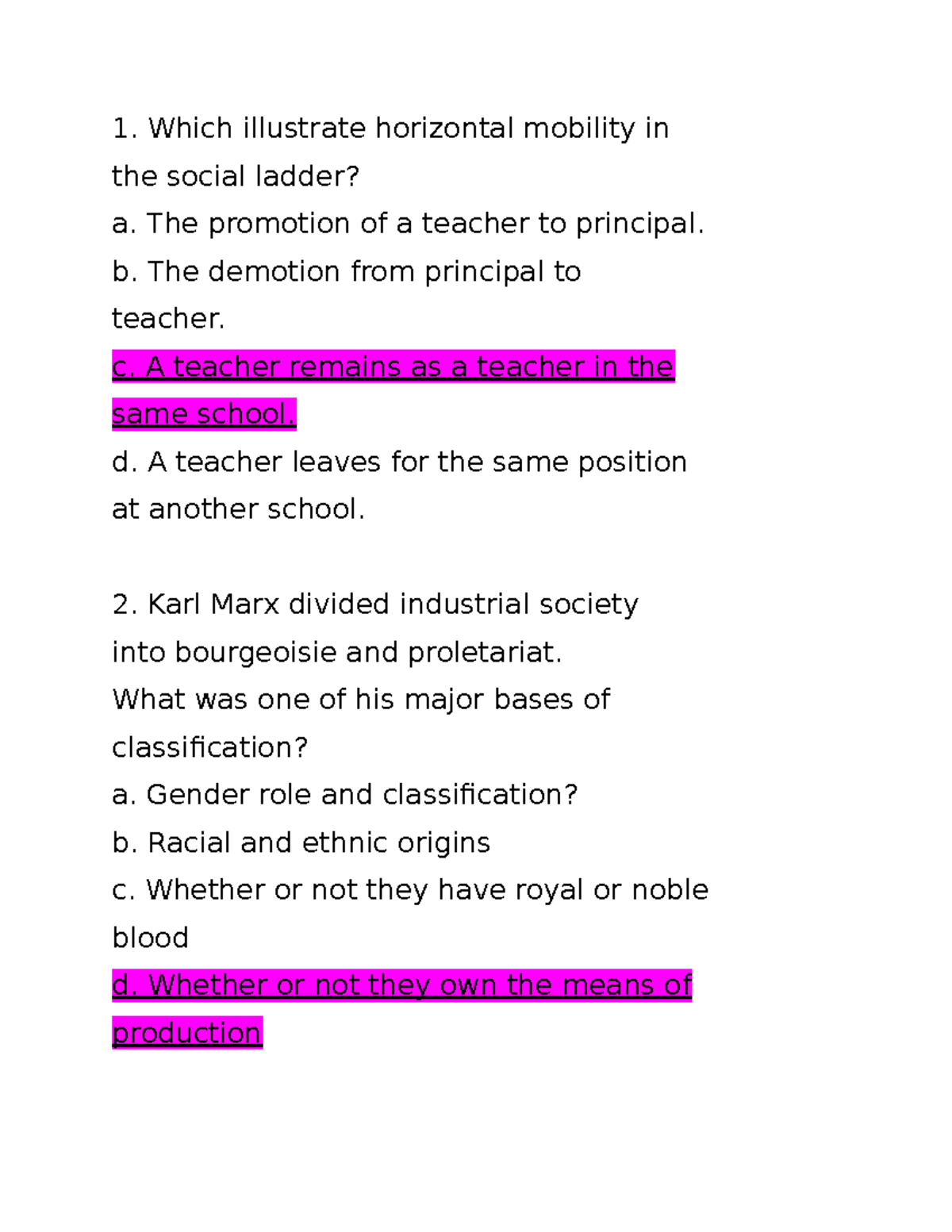 1. Which illustrate horizontal mobility in the social ladder?
a. The promotion of a teacher to principal.
b. The demotion from principal to teacher.
c. A teacher remains as a teacher in the same school.
d. A teacher leaves for the same position at another school.

2. Karl Marx divided industrial society into bourgeoisie and proletariat.
What was one of his major bases of classification?
a. Gender role and classification?
b. Racial and ethnic origins
c. Whether or not they have royal or noble blood
d. Whether or not they own the means of production